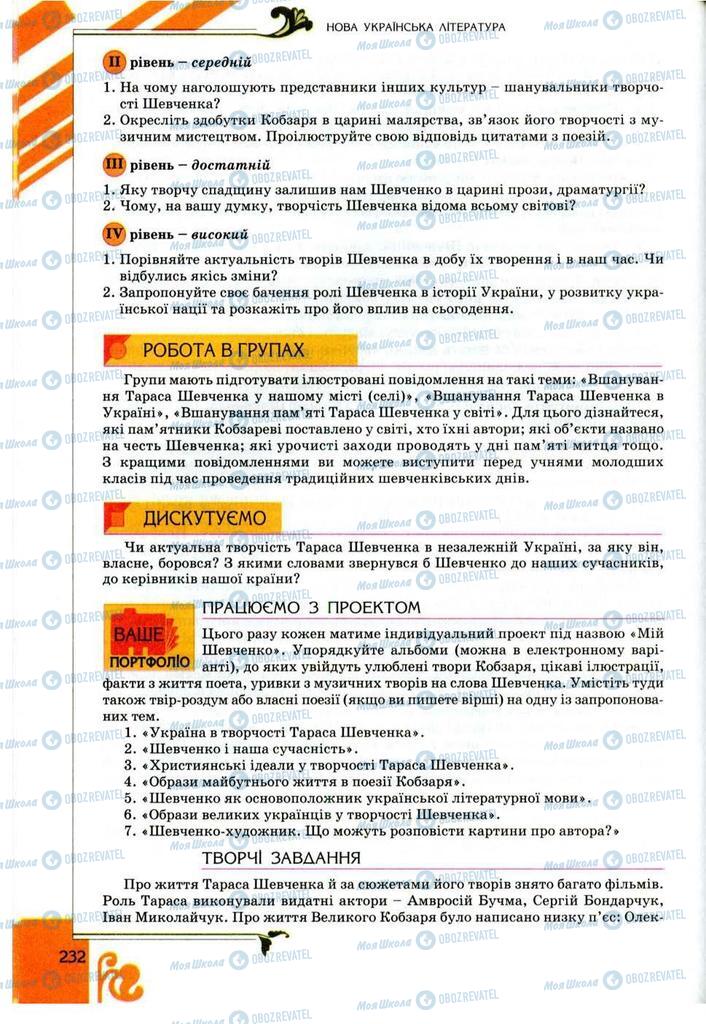 НОВА УКРАЇНСЬКА ЛІТЕРАТУРА

II рівень – середній
1. На чому наголошують представники інших культур – шанувальники творчості Шевченка?
2. Окресліть здобутки Кобзаря в царині малярства, зв'язок його творчості з музичним мистецтвом. Проілюструйте свою відповідь цитатами з поезій.

III рівень – достатній
1. Яку творчу спадщину залишив нам Шевченко в царині прози, драматургії?
2. Чому, на вашу думку, творчість Шевченка відома всьому світові?

IV рівень – високий
1. Порівняйте актуальність творів Шевченка в добу їх творення і в наш час. Чи відбулись якісь зміни?
2. Запропонуйте своє бачення ролі Шевченка в історії України, у розвитку української нації та розкажіть про його вплив на сьогодення.

РОБОТА В ГРУПАХ

Групи мають підготувати ілюстровані повідомлення на такі теми: «Вшанування Тараса Шевченка у нашому місті (селі)», «Вшанування Тараса Шевченка в Україні», «Вшанування пам'яті Тараса Шевченка у світі». Для цього дізнайтеся, які пам'ятники Кобзареві поставлено у світі, хто їхні автори; які об'єкти названо на честь Шевченка; які урочисті заходи проводять у дні пам'яті митця тощо. З кращими повідомленнями ви можете виступити перед учнями молодших класів під час проведення традиційних шевченківських днів.

ДИСКУТУЄМО

Чи актуальна творчість Тараса Шевченка в незалежній Україні, за яку він, власне, боровся? З якими словами звернувся б Шевченко до наших сучасників, до керівників нашої країни?

ВАШЕ ПОРТФОЛІО

ПРАЦЮЄМО З ПРОЕКТОМ

Цього разу кожен матиме індивідуальний проект під назвою «Мій Шевченко». Упорядкуйте альбоми (можна в електронному варіанті), до яких увійдуть улюблені твори Кобзаря, цікаві ілюстрації, факти з життя поета, уривки з музичних творів на слова Шевченка. Умістіть туди також твір-роздум або власні поезії (якщо ви пишете вірші) на одну із запропонованих тем.
1. «Україна в творчості Тараса Шевченка».
2. «Шевченко і наша сучасність».
3. «Християнські ідеали у творчості Тараса Шевченка».
4. «Образи майбутнього життя в поезії Кобзаря».
5. «Шевченко як основоположник української літературної мови».
6. «Образи великих українців у творчості Шевченка».
7. «Шевченко-художник. Що можуть розповісти картини про автора?»

ТВОРЧІ ЗАВДАННЯ

Про життя Тараса Шевченка й за сюжетами його творів знято багато фільмів. Роль Тараса виконували видатні актори – Амвросій Бучма, Сергій Бондарчук, Іван Миколайчук. Про життя Великого Кобзаря було написано низку п'єс: Олек-

232

Моя Школа OBOZREVATEL